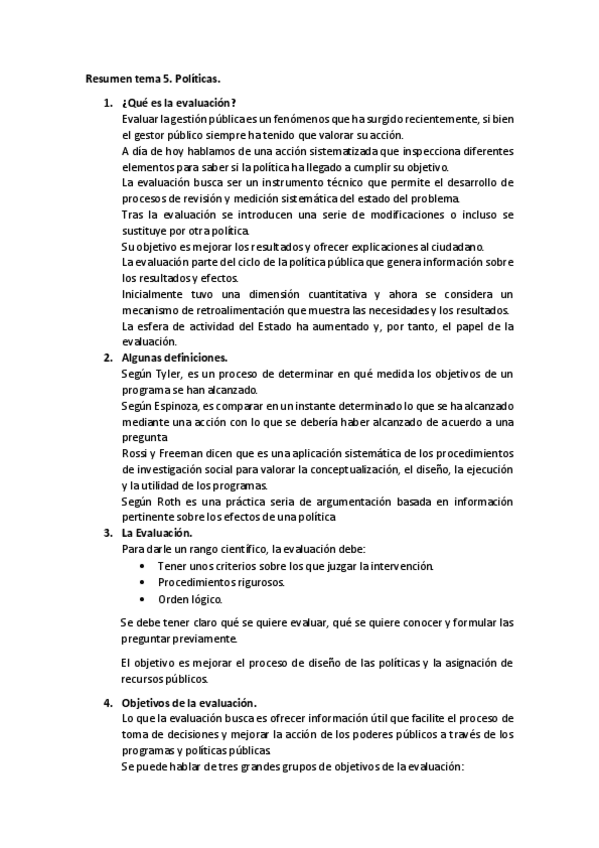 Resumen tema 5. Políticas.

1. ¿Qué es la evaluación?
Evaluar la gestión pública es un fenómenos que ha surgido recientemente, si bien el gestor público siempre ha tenido que valorar su acción.
A día de hoy hablamos de una acción sistematizada que inspecciona diferentes elementos para saber si la política ha llegado a cumplir su objetivo.
La evaluación busca ser un instrumento técnico que permite el desarrollo de procesos de revisión y medición sistemática del estado del problema.
Tras la evaluación se introducen una serie de modificaciones o incluso se sustituye por otra política.
Su objetivo es mejorar los resultados y ofrecer explicaciones al ciudadano.
La evaluación parte del ciclo de la política pública que genera información sobre los resultados y efectos.
Inicialmente tuvo una dimensión cuantitativa y ahora se considera un mecanismo de retroalimentación que muestra las necesidades y los resultados.
La esfera de actividad del Estado ha aumentado y, por tanto, el papel de la evaluación.

2. Algunas definiciones.
Según Tyler, es un proceso de determinar en qué medida los objetivos de un programa se han alcanzado.
Según Espinoza, es comparar en un instante determinado lo que se ha alcanzado mediante una acción con lo que se debería haber alcanzado de acuerdo a una pregunta
Rossi y Freeman dicen que es una aplicación sistemática de los procedimientos de investigación social para valorar la conceptualización, el diseño, la ejecución y la utilidad de los programas.
Según Roth es una práctica seria de argumentación basada en información pertinente sobre los efectos de una política

3. La Evaluación.
Para darle un rango científico, la evaluación debe:
• Tener unos criterios sobre los que juzgar la intervención.
• Procedimientos rigurosos.
• Orden lógico.

Se debe tener claro qué se quiere evaluar, qué se quiere conocer y formular las preguntar previamente.

El objetivo es mejorar el proceso de diseño de las políticas y la asignación de recursos públicos.

4. Objetivos de la evaluación.
Lo que la evaluación busca es ofrecer información útil que facilite el proceso de toma de decisiones y mejorar la acción de los poderes públicos a través de los programas y políticas públicas
Se puede hablar de tres grandes grupos de objetivos de la evaluación: